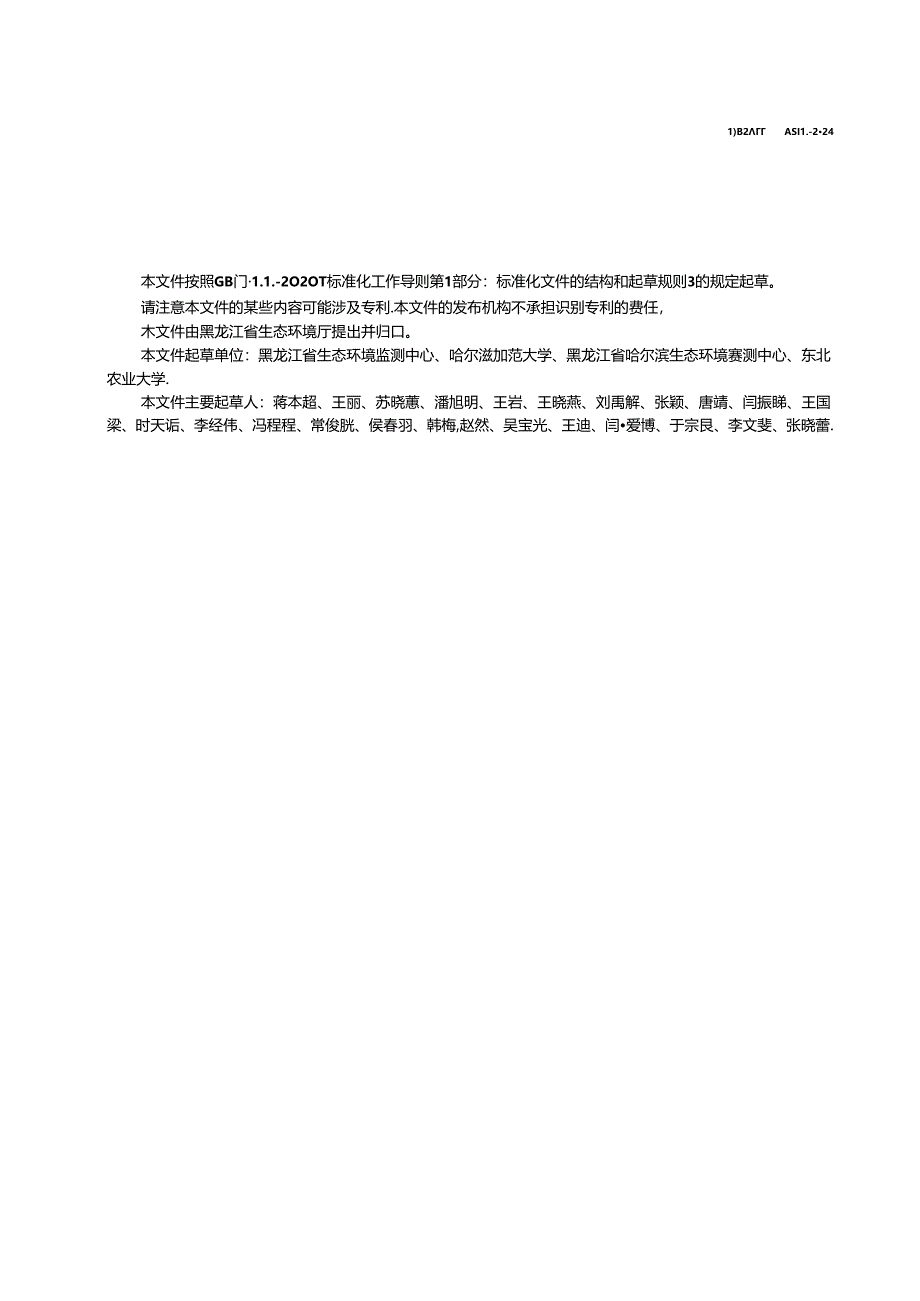 1)B2ΛΓΓ ASI1.-2-24

本文件按照GB门·1.1.-2O2OT标准化工作导则第1部分：标准化文件的结构和起草规则3的规定起草。

请注意本文件的某些内容可能涉及专利.本文件的发布机构不承担识别专利的费任，

木文件由黑龙江省生态环境厅提出并归口。

本文件起草单位：黑龙江省生态环境监测中心、哈尔滋加范大学、黑龙江省哈尔滨生态环境赛测中心、东北农业大学.

本文件主要起草人：蒋本超、王丽、苏晓蕙、潘旭明、王岩、王晓燕、刘禹解、张颖、唐靖、闫振睇、王国梁、时天诟、李经伟、冯程程、常俊胱、侯春羽、韩梅,赵然、吴宝光、王迪、闫•爱博、于宗艮、李文斐、张晓蕾.